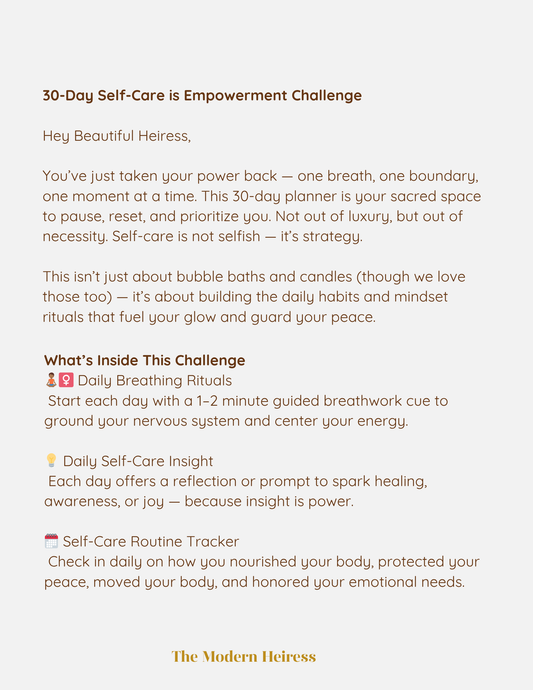 30-Day Self-Care is Empowerment Challenge

Hey Beautiful Heiress,

You've just taken your power back — one breath, one boundary, one moment at a time. This 30-day planner is your sacred space to pause, reset, and prioritize you. Not out of luxury, but out of necessity. Self-care is not selfish — it's strategy.

This isn't just about bubble baths and candles (though we love those too) — it's about building the daily habits and mindset rituals that fuel your glow and guard your peace.

What's Inside This Challenge
🧘🏾‍♀️ Daily Breathing Rituals
Start each day with a 1–2 minute guided breathwork cue to ground your nervous system and center your energy.

💡 Daily Self-Care Insight
Each day offers a reflection or prompt to spark healing, awareness, or joy — because insight is power.

🗓️ Self-Care Routine Tracker
Check in daily on how you nourished your body, protected your peace, moved your body, and honored your emotional needs.

The Modern Heiress